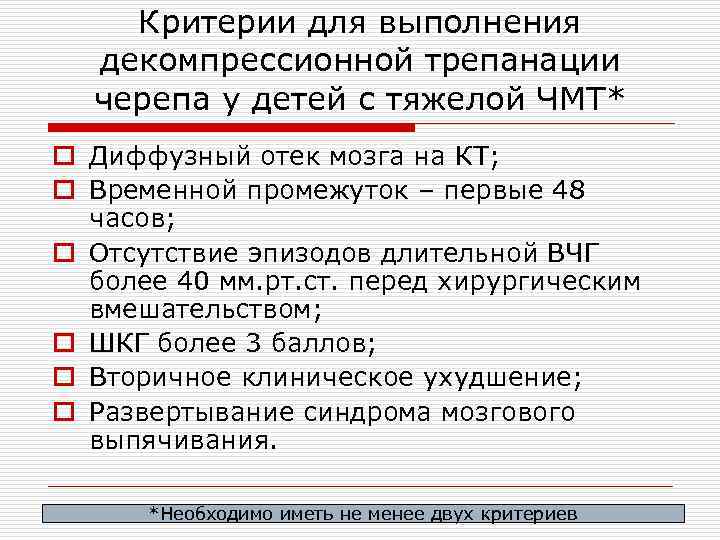 Критерии для выполнения декомпрессионной трепанации черепа у детей с тяжелой ЧМТ*

Диффузный отек мозга на КТ;
Временной промежуток – первые 48 часов;
Отсутствие эпизодов длительной ВЧГ более 40 мм.рт.ст. перед хирургическим вмешательством;
ШКГ более 3 баллов;
Вторичное клиническое ухудшение;
Развертывание синдрома мозгового выпячивания.

*Необходимо иметь не менее двух критериев